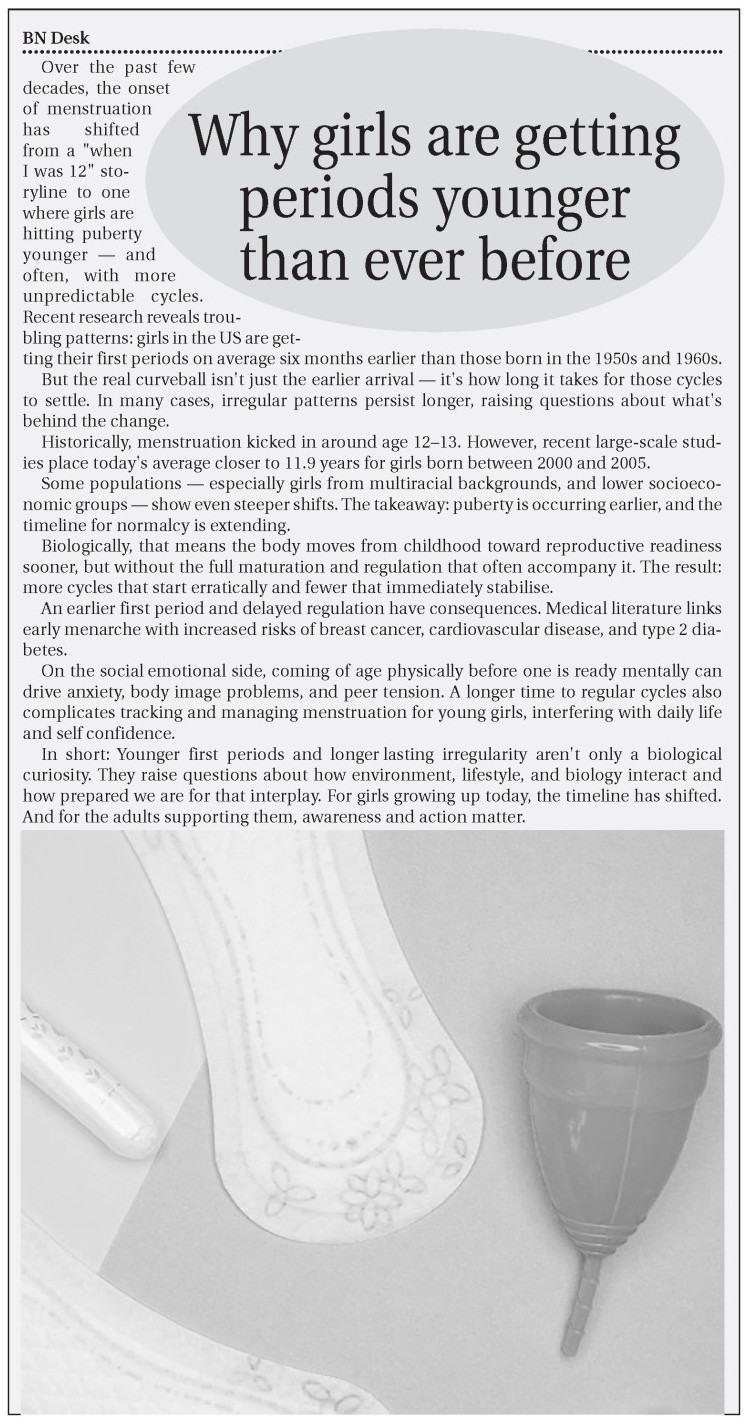 BN Desk

Why girls are getting periods younger than ever before

Over the past few decades, the onset of menstruation has shifted from a "when I was 12" storyline to one where girls are hitting puberty younger — and often, with more unpredictable cycles. Recent research reveals troubling patterns: girls in the US are getting their first periods on average six months earlier than those born in the 1950s and 1960s.

But the real curveball isn't just the earlier arrival — it's how long it takes for those cycles to settle. In many cases, irregular patterns persist longer, raising questions about what's behind the change.

Historically, menstruation kicked in around age 12–13. However, recent large-scale studies place today's average closer to 11.9 years for girls born between 2000 and 2005.

Some populations — especially girls from multiracial backgrounds, and lower socioeconomic groups — show even steeper shifts. The takeaway: puberty is occurring earlier, and the timeline for normalcy is extending.

Biologically, that means the body moves from childhood toward reproductive readiness sooner, but without the full maturation and regulation that often accompany it. The result: more cycles that start erratically and fewer that immediately stabilise.

An earlier first period and delayed regulation have consequences. Medical literature links early menarche with increased risks of breast cancer, cardiovascular disease, and type 2 diabetes.

On the social emotional side, coming of age physically before one is ready mentally can drive anxiety, body image problems, and peer tension. A longer time to regular cycles also complicates tracking and managing menstruation for young girls, interfering with daily life and self confidence.

In short: Younger first periods and longer lasting irregularity aren't only a biological curiosity. They raise questions about how environment, lifestyle, and biology interact and how prepared we are for that interplay. For girls growing up today, the timeline has shifted. And for the adults supporting them, awareness and action matter.